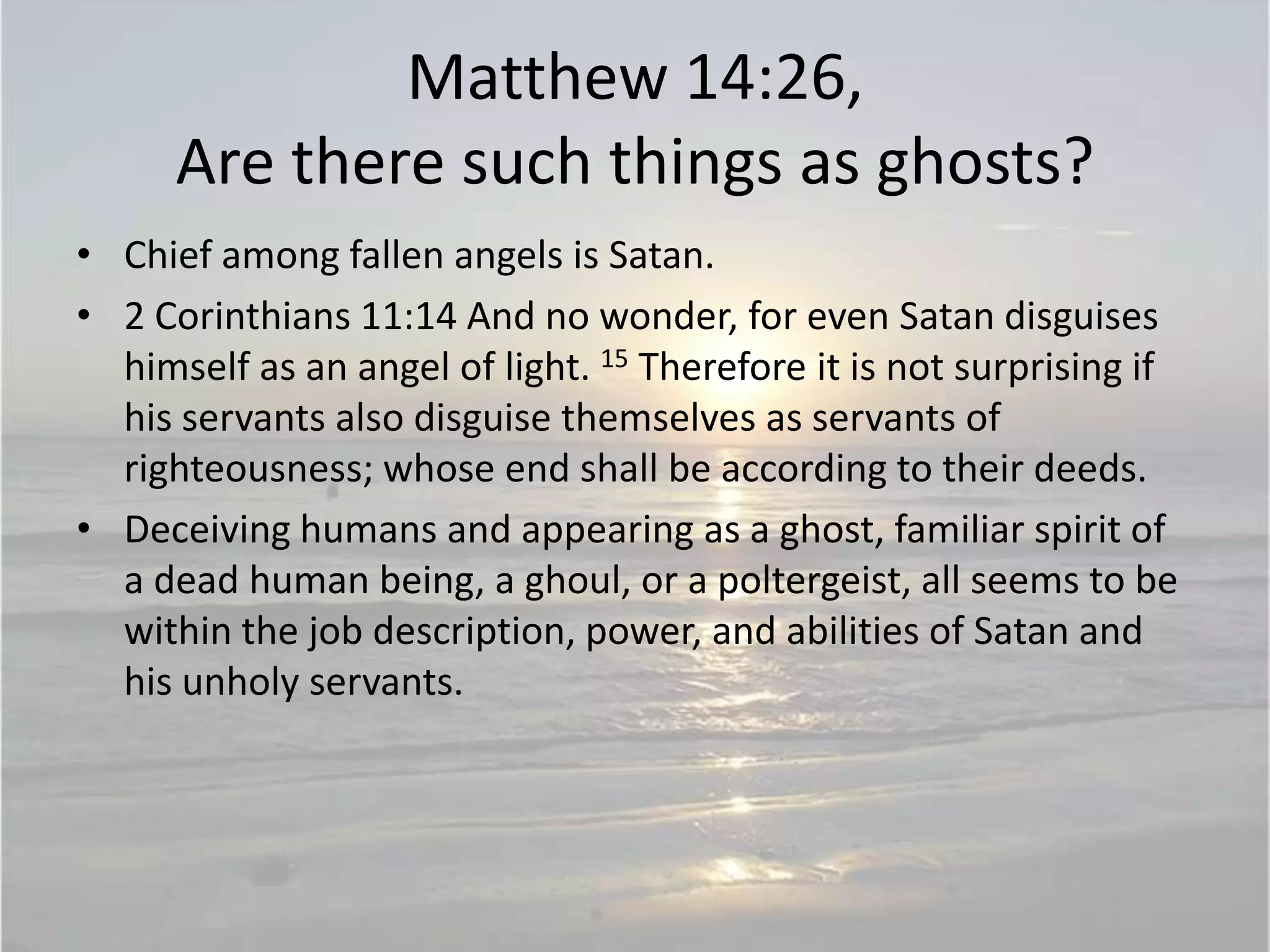 Matthew 14:26,
Are there such things as ghosts?

• Chief among fallen angels is Satan.
• 2 Corinthians 11:14 And no wonder, for even Satan disguises himself as an angel of light. $^{15}$ Therefore it is not surprising if his servants also disguise themselves as servants of righteousness; whose end shall be according to their deeds.
• Deceiving humans and appearing as a ghost, familiar spirit of a dead human being, a ghoul, or a poltergeist, all seems to be within the job description, power, and abilities of Satan and his unholy servants.